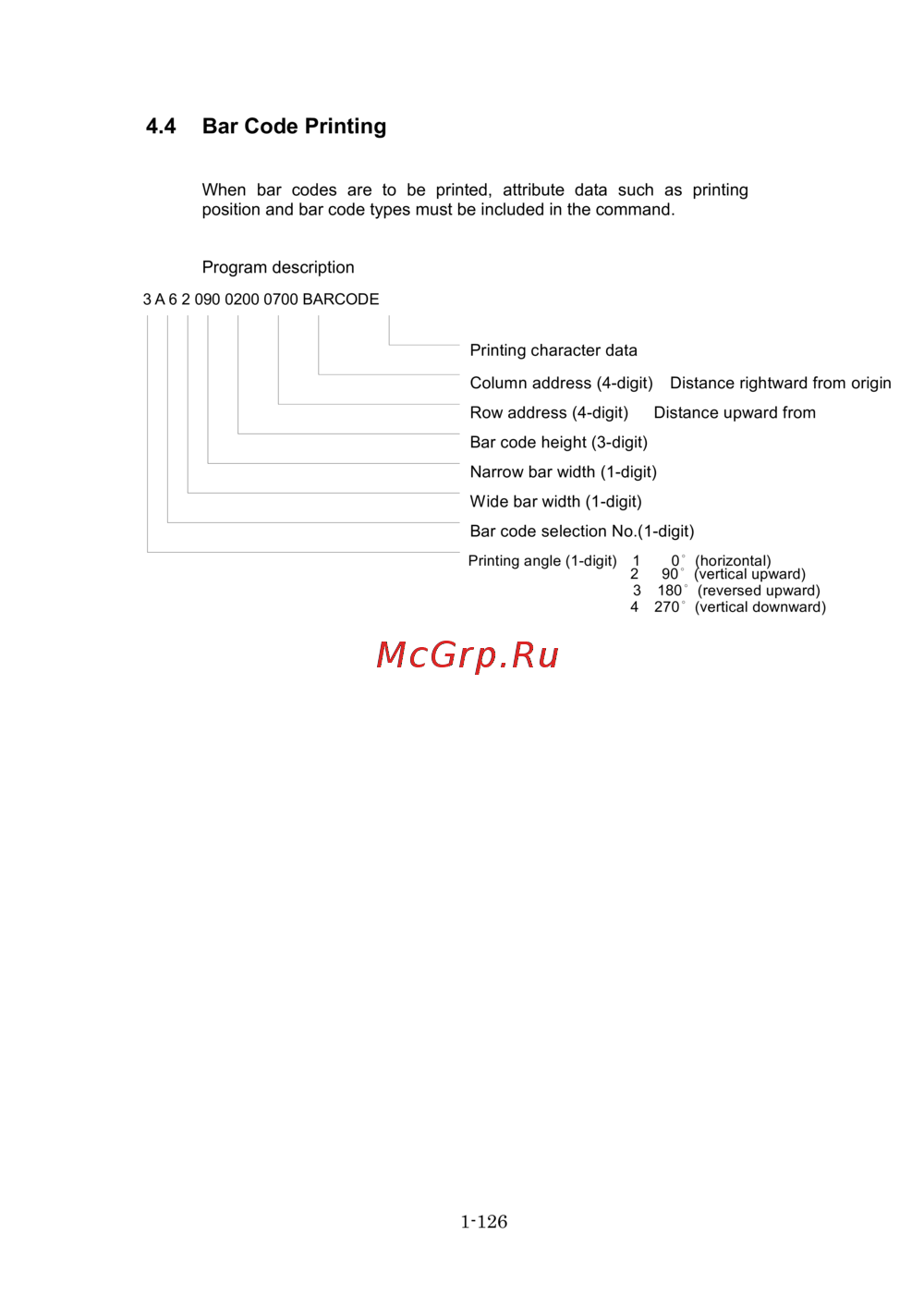 4.4 Bar Code Printing

When bar codes are to be printed, attribute data such as printing position and bar code types must be included in the command.

Program description

3 A 6 2 090 0200 0700 BARCODE

Printing character data

Column address (4-digit) Distance rightward from origin

Row address (4-digit) Distance upward from

Bar code height (3-digit)

Narrow bar width (1-digit)

Wide bar width (1-digit)

Bar code selection No.(1-digit)

Printing angle (1-digit) 1 0° (horizontal)
2 90° (vertical upward)
3 180° (reversed upward)
4 270° (vertical downward)

McGrp.Ru

1-126